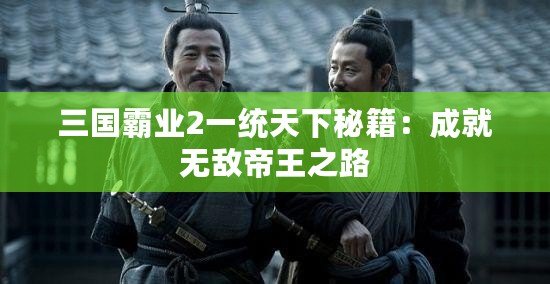 三国霸业2一统天下秘籍：成就无敌帝王之路